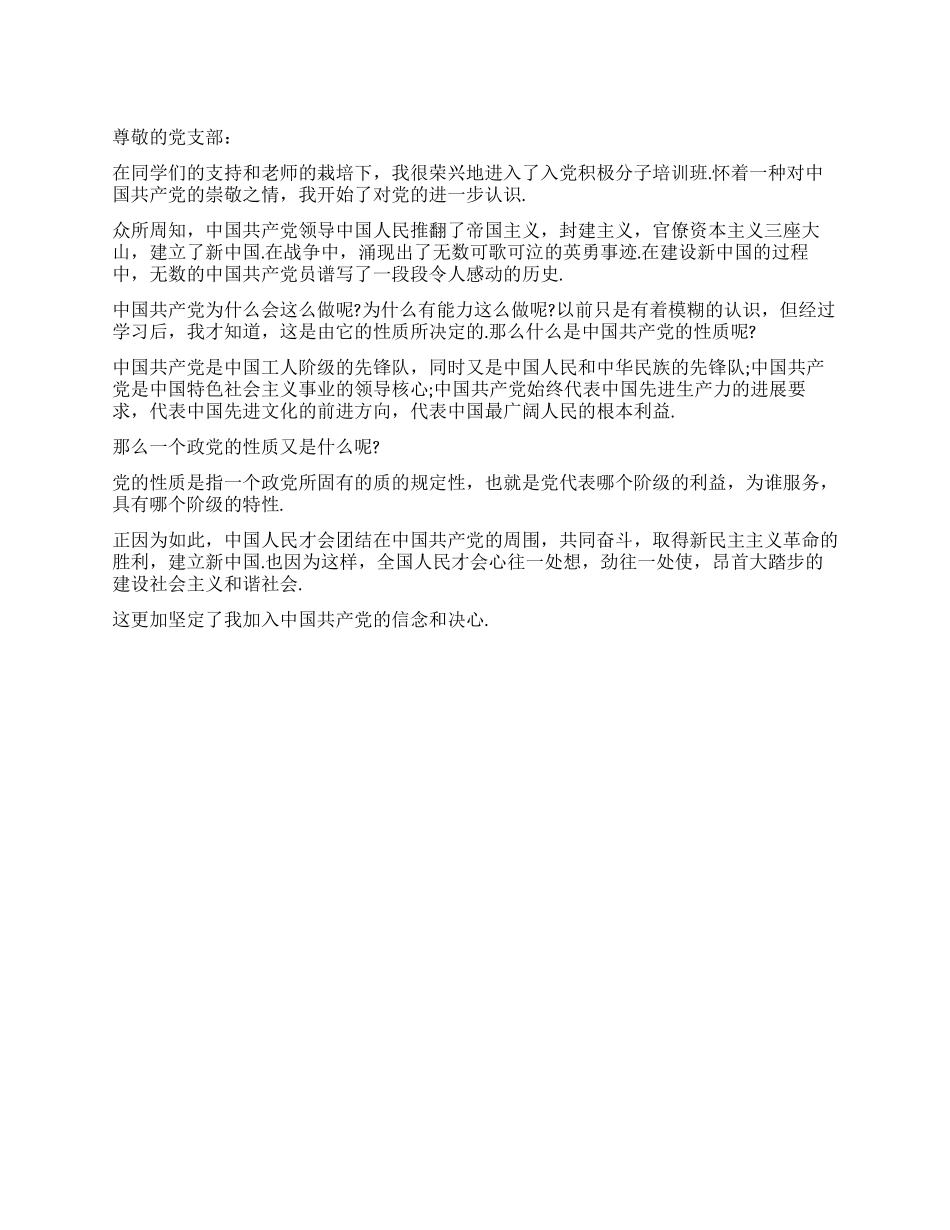 尊敬的党支部：

在同学们的支持和老师的栽培下，我很荣兴地进入了入党积极分子培训班.怀着一种对中国共产党的崇敬之情，我开始了对党的进一步认识.

众所周知，中国共产党领导中国人民推翻了帝国主义，封建主义，官僚资本主义三座大山，建立了新中国.在战争中，涌现出了无数可歌可泣的英勇事迹.在建设新中国的过程中，无数的中国共产党员谱写了一段段令人感动的历史.

中国共产党为什么会这么做呢?为什么有能力这么做呢?以前只是有着模糊的认识，但经过学习后，我才知道，这是由它的性质所决定的.那么什么是中国共产党的性质呢?

中国共产党是中国工人阶级的先锋队，同时又是中国人民和中华民族的先锋队;中国共产党是中国特色社会主义事业的领导核心;中国共产党始终代表中国先进生产力的进展要求，代表中国先进文化的前进方向，代表中国最广阔人民的根本利益.

那么一个政党的性质又是什么呢?

党的性质是指一个政党所固有的质的规定性，也就是党代表哪个阶级的利益，为谁服务，具有哪个阶级的特性.

正因为如此，中国人民才会团结在中国共产党的周围，共同奋斗，取得新民主主义革命的胜利，建立新中国.也因为这样，全国人民才会心往一处想，劲往一处使，昂首大踏步的建设社会主义和谐社会.

这更加坚定了我加入中国共产党的信念和决心.